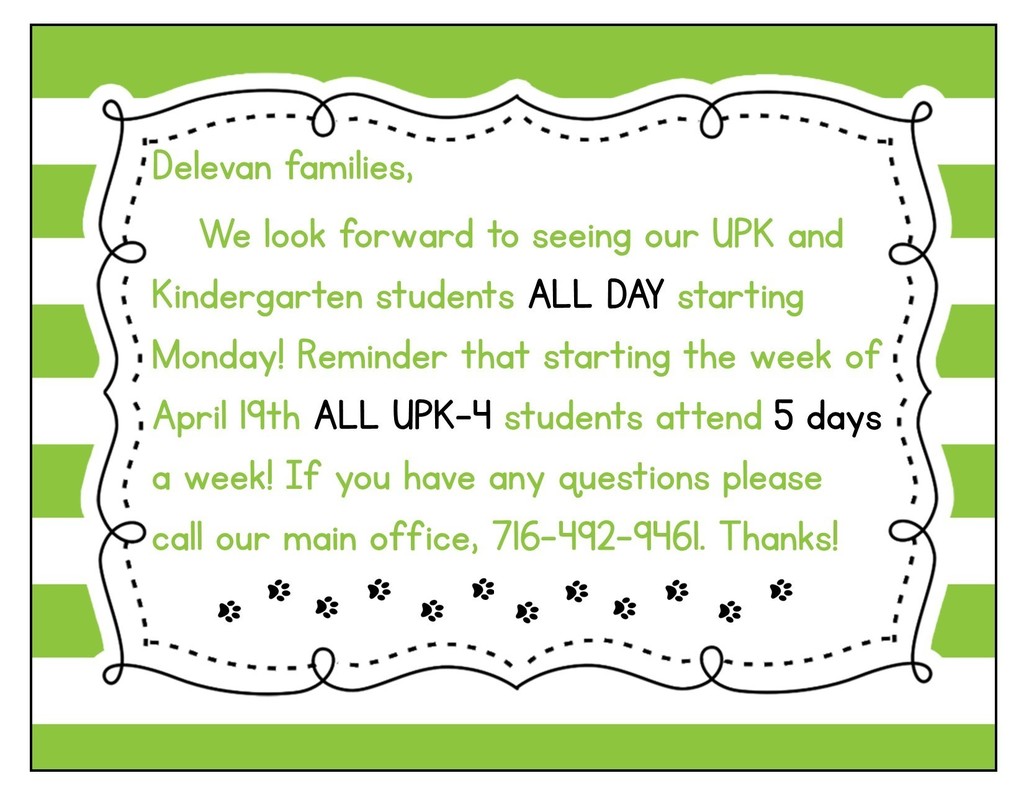 Delevan families,

We look forward to seeing our UPK and Kindergarten students ALL DAY starting Monday! Reminder that starting the week of April 19th ALL UPK-4 students attend 5 days a week! If you have any questions please call our main office, 716-492-9461. Thanks!